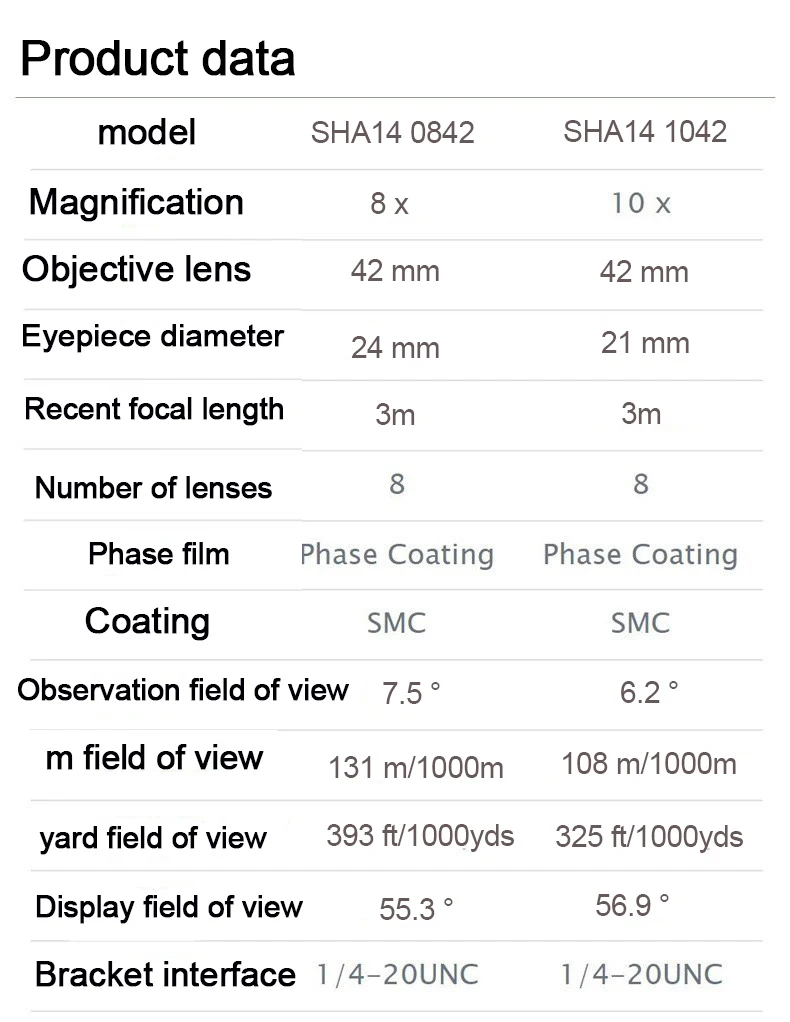 Product data

| model | SHA14 0842 | SHA14 1042 |
|---|---|---|
| Magnification | 8 x | 10 x |
| Objective lens | 42 mm | 42 mm |
| Eyepiece diameter | 24 mm | 21 mm |
| Recent focal length | 3m | 3m |
| Number of lenses | 8 | 8 |
| Phase film | Phase Coating | Phase Coating |
| Coating | SMC | SMC |
| Observation field of view | 7.5 ° | 6.2 ° |
| m field of view | 131 m/1000m | 108 m/1000m |
| yard field of view | 393 ft/1000yds | 325 ft/1000yds |
| Display field of view | 55.3 ° | 56.9 ° |
| Bracket interface | 1/4-20UNC | 1/4-20UNC |